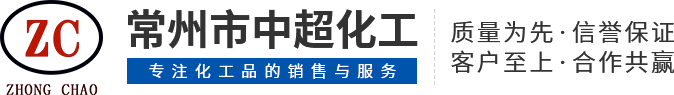 ZC
ZHONG CHAO

常州市中超化工

专注化工品的销售与服务

质量为先·信誉保证
客户至上·合作共赢